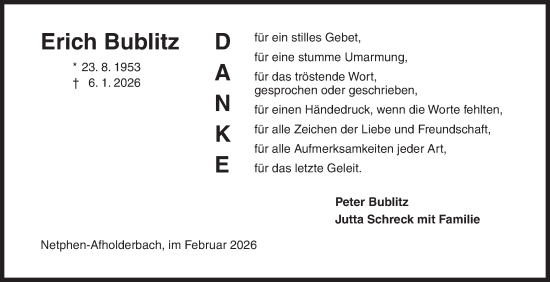 Erich Bublitz

* 23. 8. 1953
† 6. 1. 2026

D
A
N
K
E

für ein stilles Gebet,
für eine stumme Umarmung,
für das tröstende Wort, gesprochen oder geschrieben,
für einen Händedruck, wenn die Worte fehlten,
für alle Zeichen der Liebe und Freundschaft,
für alle Aufmerksamkeiten jeder Art,
für das letzte Geleit.

Peter Bublitz
Jutta Schreck mit Familie

Netphen-Afholderbach, im Februar 2026